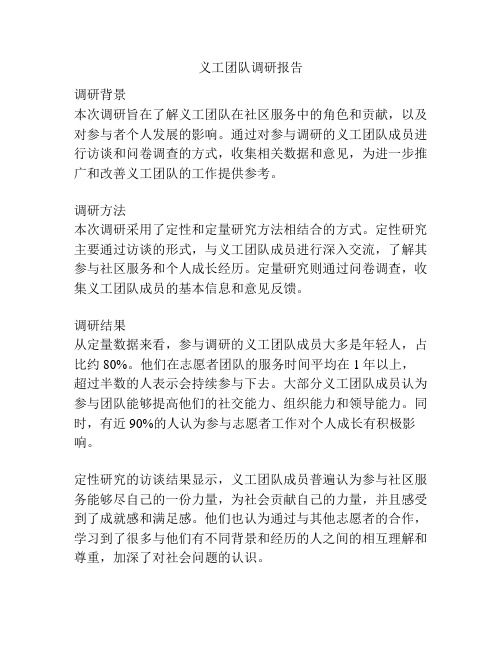 义工团队调研报告

调研背景
本次调研旨在了解义工团队在社区服务中的角色和贡献，以及对参与者个人发展的影响。通过对参与调研的义工团队成员进行访谈和问卷调查的方式，收集相关数据和意见，为进一步推广和改善义工团队的工作提供参考。

调研方法
本次调研采用了定性和定量研究方法相结合的方式。定性研究主要通过访谈的形式，与义工团队成员进行深入交流，了解其参与社区服务和个人成长经历。定量研究则通过问卷调查，收集义工团队成员的基本信息和意见反馈。

调研结果
从定量数据来看，参与调研的义工团队成员大多是年轻人，占比约 80%。他们在志愿者团队的服务时间平均在 1 年以上，超过半数的人表示会持续参与下去。大部分义工团队成员认为参与团队能够提高他们的社交能力、组织能力和领导能力。同时，有近 90%的人认为参与志愿者工作对个人成长有积极影响。

定性研究的访谈结果显示，义工团队成员普遍认为参与社区服务能够尽自己的一份力量，为社会贡献自己的力量，并且感受到了成就感和满足感。他们也认为通过与其他志愿者的合作，学习到了很多与他们有不同背景和经历的人之间的相互理解和尊重，加深了对社会问题的认识。